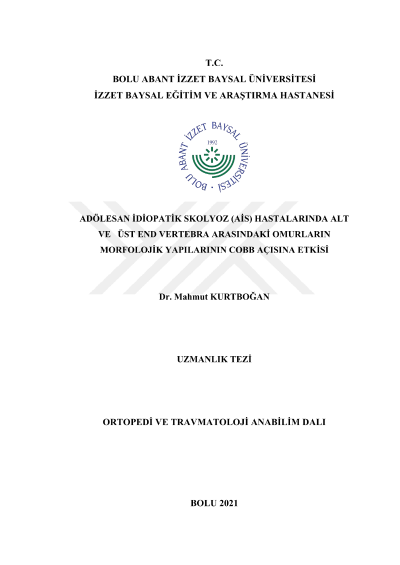 T.C.
BOLU ABANT İZZET BAYSAL ÜNİVERSİTESİ
İZZET BAYSAL EĞİTİM VE ARAŞTIRMA HASTANESİ

BOLU ABANT İZZET BAYSAL ÜNİVERSİTESİ
1992

ADÖLESAN İDİOPATİK SKOLYOZ (AİS) HASTALARINDA ALT VE ÜST END VERTEBRA ARASINDAKİ OMURLARIN MORFOLOJİK YAPILARININ COBB AÇISINA ETKİSİ

Dr. Mahmut KURTBOĞAN

UZMANLIK TEZİ

ORTOPEDİ VE TRAVMATOLOJİ ANABİLİM DALI

BOLU 2021